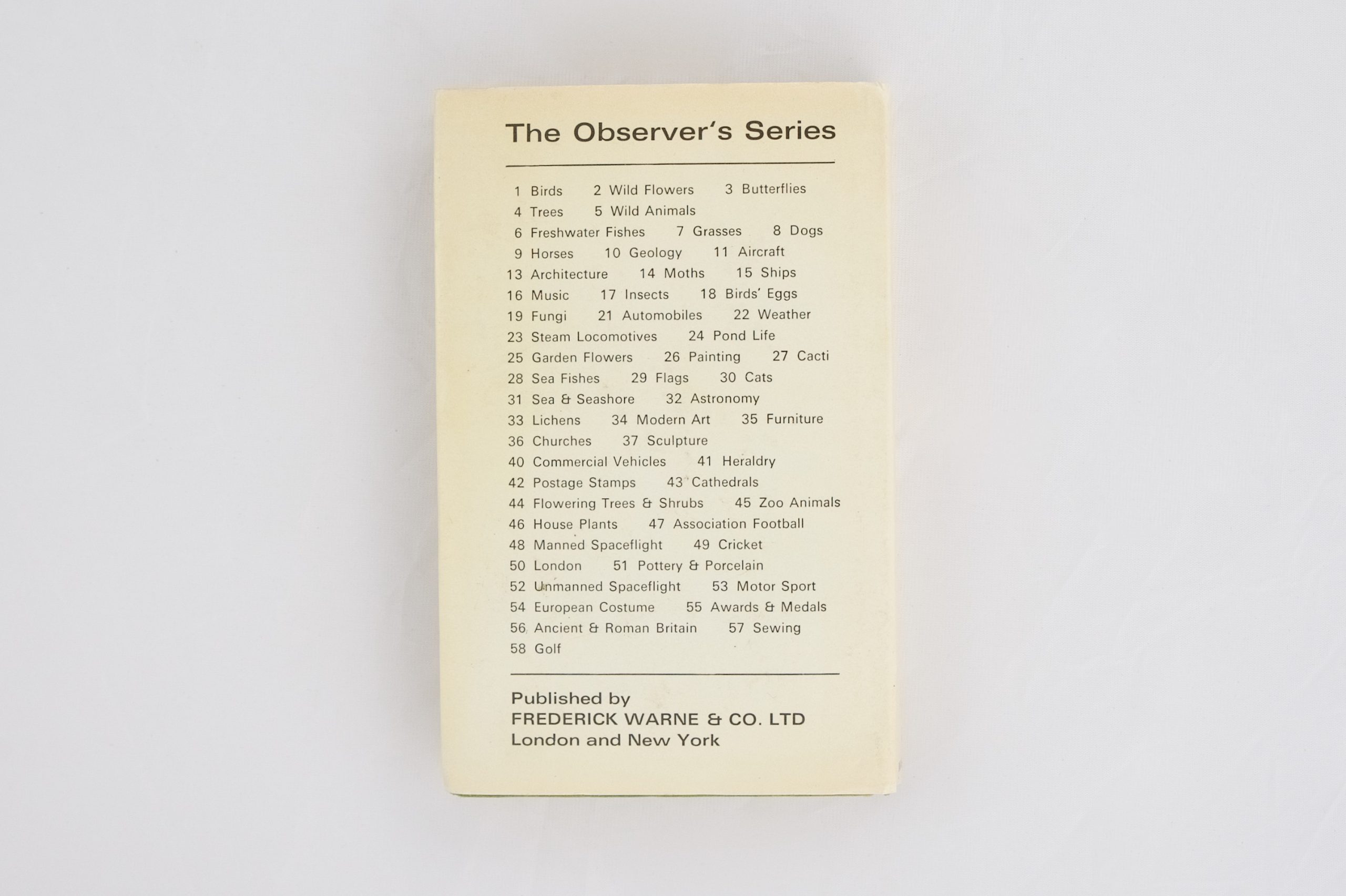 The Observer's Series

1 Birds 2 Wild Flowers 3 Butterflies
4 Trees 5 Wild Animals
6 Freshwater Fishes 7 Grasses 8 Dogs
9 Horses 10 Geology 11 Aircraft
13 Architecture 14 Moths 15 Ships
16 Music 17 Insects 18 Birds' Eggs
19 Fungi 21 Automobiles 22 Weather
23 Steam Locomotives 24 Pond Life
25 Garden Flowers 26 Painting 27 Cacti
28 Sea Fishes 29 Flags 30 Cats
31 Sea & Seashore 32 Astronomy
33 Lichens 34 Modern Art 35 Furniture
36 Churches 37 Sculpture
40 Commercial Vehicles 41 Heraldry
42 Postage Stamps 43 Cathedrals
44 Flowering Trees & Shrubs 45 Zoo Animals
46 House Plants 47 Association Football
48 Manned Spaceflight 49 Cricket
50 London 51 Pottery & Porcelain
52 Unmanned Spaceflight 53 Motor Sport
54 European Costume 55 Awards & Medals
56 Ancient & Roman Britain 57 Sewing
58 Golf

Published by
FREDERICK WARNE & CO. LTD
London and New York